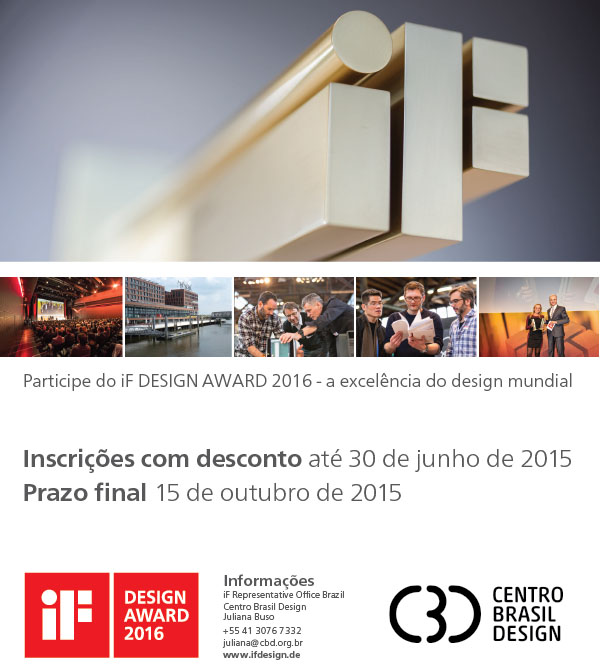 Participe do iF DESIGN AWARD 2016 - a excelência do design mundial

Inscrições com desconto até 30 de junho de 2015
Prazo final 15 de outubro de 2015

iF
DESIGN
AWARD
2016

Informações
iF Representative Office Brazil
Centro Brasil Design
Juliana Buso
+55 41 3076 7332
juliana@cbd.org.br
www.ifdesign.de

CBD
CENTRO
BRASIL
DESIGN